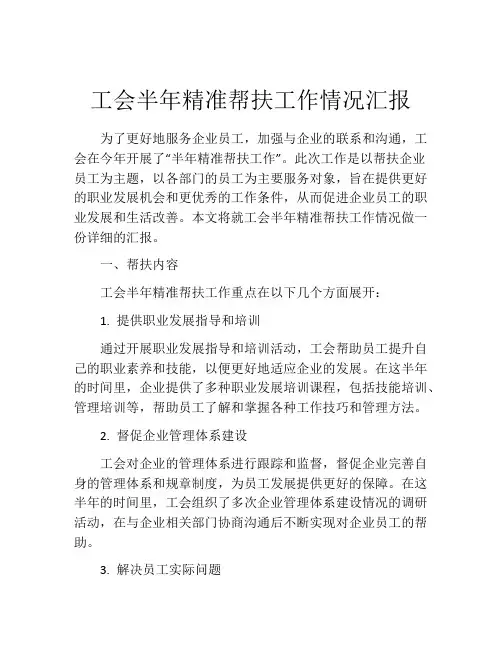 工会半年精准帮扶工作情况汇报

为了更好地服务企业员工，加强与企业的联系和沟通，工会在今年开展了“半年精准帮扶工作”。此次工作是以帮扶企业员工为主题，以各部门的员工为主要服务对象，旨在提供更好的职业发展机会和更优秀的工作条件，从而促进企业员工的职业发展和生活改善。本文将就工会半年精准帮扶工作情况做一份详细的汇报。

一、帮扶内容

工会半年精准帮扶工作重点在以下几个方面展开：

1. 提供职业发展指导和培训

通过开展职业发展指导和培训活动，工会帮助员工提升自己的职业素养和技能，以便更好地适应企业的发展。在这半年的时间里，企业提供了多种职业发展培训课程，包括技能培训、管理培训等，帮助员工了解和掌握各种工作技巧和管理方法。

2. 督促企业管理体系建设

工会对企业的管理体系进行跟踪和监督，督促企业完善自身的管理体系和规章制度，为员工发展提供更好的保障。在这半年的时间里，工会组织了多次企业管理体系建设情况的调研活动，在与企业相关部门协商沟通后不断实现对企业员工的帮助。

3. 解决员工实际问题